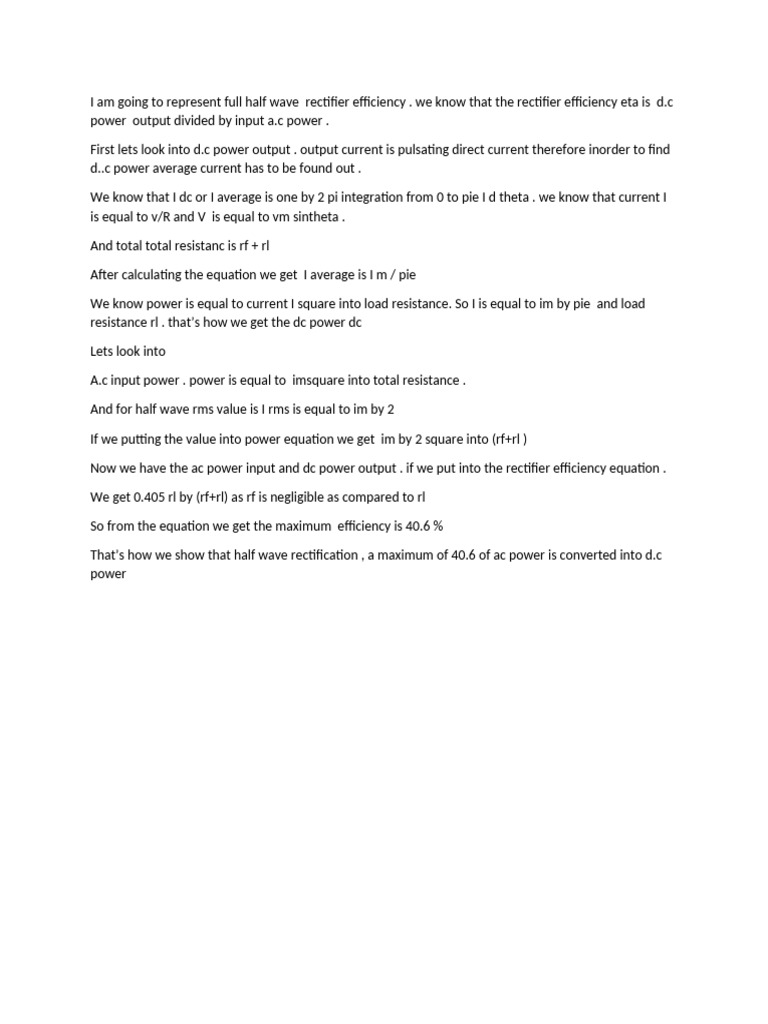 I am going to represent full half wave rectifier efficiency . we know that the rectifier efficiency eta is d.c power output divided by input a.c power .

First lets look into d.c power output . output current is pulsating direct current therefore inorder to find d..c power average current has to be found out .

We know that I dc or I average is one by 2 pi integration from 0 to pie I d theta . we know that current I is equal to v/R and V is equal to vm sintheta .

And total total resistanc is rf + rl

After calculating the equation we get I average is I m / pie

We know power is equal to current I square into load resistance. So I is equal to im by pie and load resistance rl . that's how we get the dc power dc

Lets look into

A.c input power . power is equal to imsquare into total resistance .

And for half wave rms value is I rms is equal to im by 2

If we putting the value into power equation we get im by 2 square into (rf+rl )

Now we have the ac power input and dc power output . if we put into the rectifier efficiency equation .

We get 0.405 rl by (rf+rl) as rf is negligible as compared to rl

So from the equation we get the maximum efficiency is 40.6 %

That's how we show that half wave rectification , a maximum of 40.6 of ac power is converted into d.c power